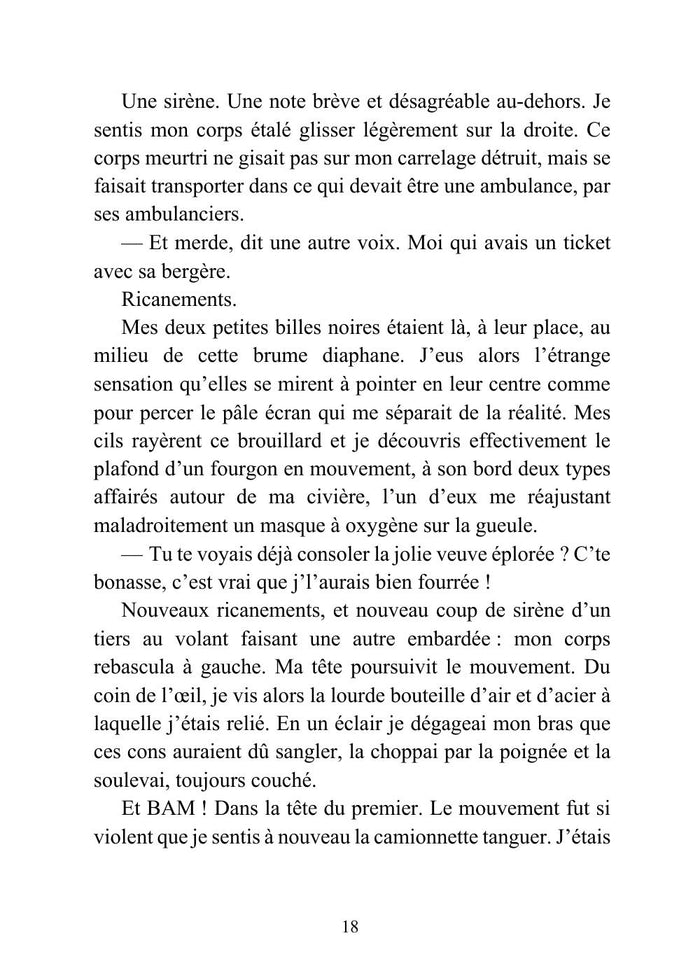 Une sirène. Une note brève et désagréable au-dehors. Je sentis mon corps étalé glisser légèrement sur la droite. Ce corps meurtri ne gisait pas sur mon carrelage détruit, mais se faisait transporter dans ce qui devait être une ambulance, par ses ambulanciers.

— Et merde, dit une autre voix. Moi qui avais un ticket avec sa bergère.

Ricanements.

Mes deux petites billes noires étaient là, à leur place, au milieu de cette brume diaphane. J'eus alors l'étrange sensation qu'elles se mirent à pointer en leur centre comme pour percer le pâle écran qui me séparait de la réalité. Mes cils rayèrent ce brouillard et je découvris effectivement le plafond d'un fourgon en mouvement, à son bord deux types affairés autour de ma civière, l'un d'eux me réajustant maladroitement un masque à oxygène sur la gueule.

— Tu te voyais déjà consoler la jolie veuve éplorée ? C'te bonasse, c'est vrai que j'l'aurais bien fourrée !

Nouveaux ricanements, et nouveau coup de sirène d'un tiers au volant faisant une autre embardée : mon corps rebascula à gauche. Ma tête poursuivit le mouvement. Du coin de l'œil, je vis alors la lourde bouteille d'air et d'acier à laquelle j'étais relié. En un éclair je dégageai mon bras que ces cons auraient dû sangler, la choppai par la poignée et la soulevai, toujours couché.

Et BAM ! Dans la tête du premier. Le mouvement fut si violent que je sentis à nouveau la camionnette tanguer. J'étais

18